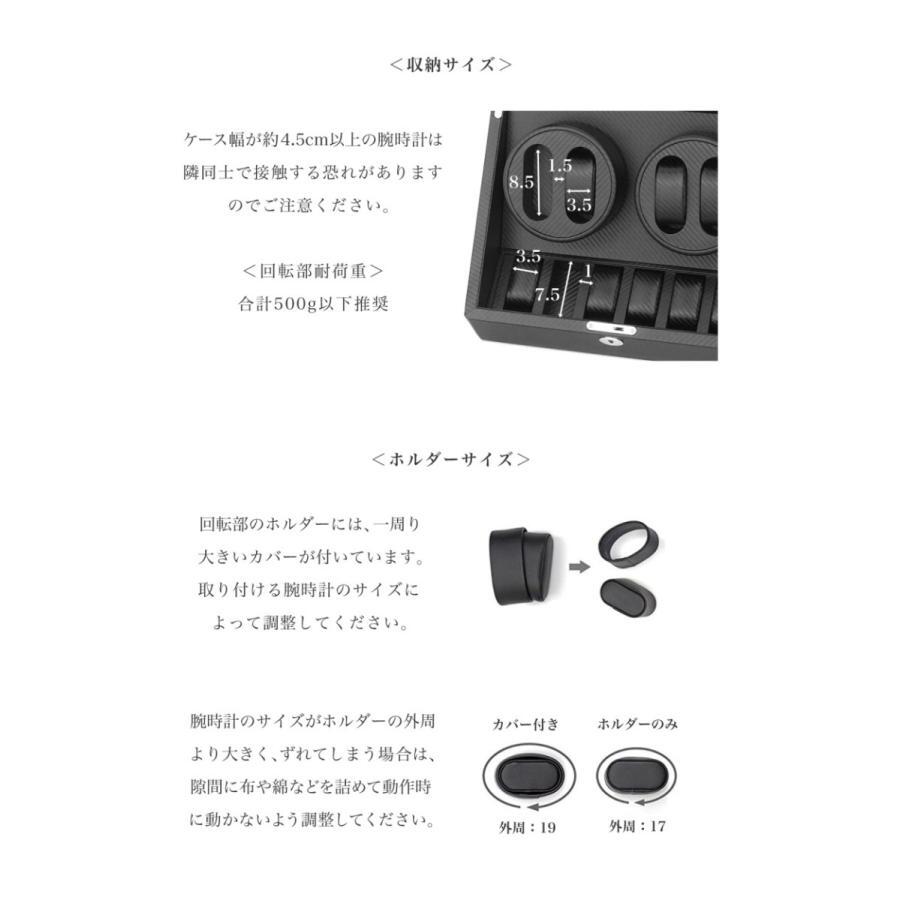 <収納サイズ>

ケース幅が約4.5cm以上の腕時計は隣同士で接触する恐れがありますのでご注意ください。

<回転部耐荷重>
合計500g以下推奨

8.5
1.5
3.5
3.5
7.5
1

<ホルダーサイズ>

回転部のホルダーには、一周り大きいカバーが付いています。取り付ける腕時計のサイズによって調整してください。

腕時計のサイズがホルダーの外周より大きく、ずれてしまう場合は、隙間に布や綿などを詰めて動作時に動かないよう調整してください。

カバー付き
外周：19

ホルダーのみ
外周：17